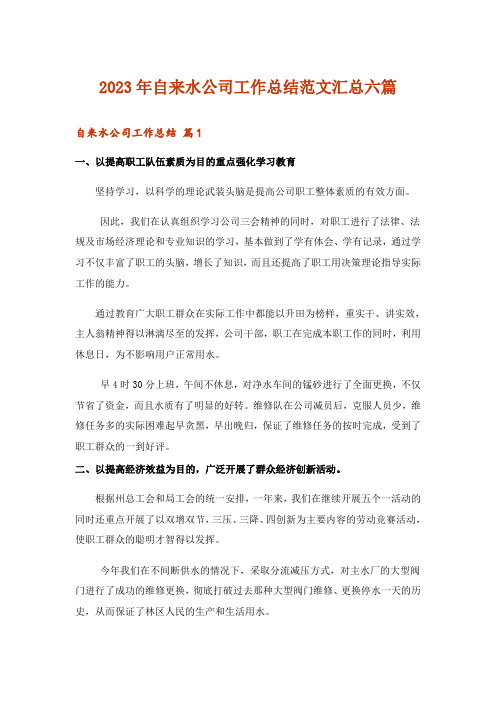 2023年自来水公司工作总结范文汇总六篇

自来水公司工作总结 篇1

一、以提高职工队伍素质为目的重点强化学习教育

坚持学习，以科学的理论武装头脑是提高公司职工整体素质的有效方面。

因此，我们在认真组织学习公司三会精神的同时，对职工进行了法律、法规及市场经济理论和专业知识的学习，基本做到了学有体会、学有记录，通过学习不仅丰富了职工的头脑，增长了知识，而且还提高了职工用决策理论指导实际工作的能力。

通过教育广大职工群众在实际工作中都能以升田为榜样，重实干、讲实效，主人翁精神得以淋漓尽至的发挥，公司干部，职工在完成本职工作的同时，利用休息日，为不影响用户正常用水。

早4时30分上班，午间不休息，对净水车间的锰砂进行了全面更换，不仅节省了资金，而且水质有了明显的好转。维修队在公司减员后，克服人员少，维修任务多的实际困难起早贪黑，早出晚归，保证了维修任务的按时完成，受到了职工群众的一到好评。

二、以提高经济效益为目的，广泛开展了群众经济创新活动。

根据州总工会和局工会的统一安排，一年来，我们在继续开展五个一活动的同时还重点开展了以双增双节，三压、三降、四创新为主要内容的劳动竞赛活动，使职工群众的聪明才智得以发挥。

今年我们在不间断供水的情况下，采取分流减压方式，对主水厂的大型阀门进行了成功的维修更换，彻底打破过去那种大型阀门维修、更换停水一天的历史，从而保证了林区人民的生产和生活用水。